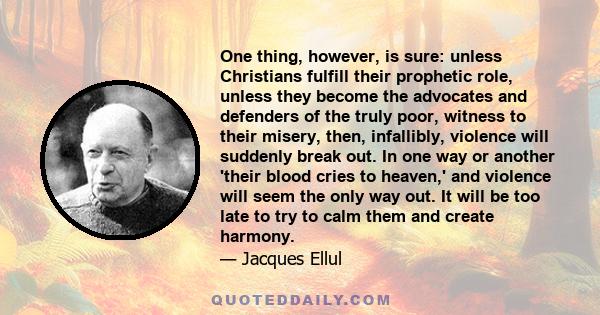 One thing, however, is sure: unless Christians fulfill their prophetic role, unless they become the advocates and defenders of the truly poor, witness to their misery, then, infallibly, violence will suddenly break out. In one way or another 'their blood cries to heaven,' and violence will seem the only way out. It will be too late to try to calm them and create harmony.

— Jacques Ellul

QUOTEDDAILY.COM